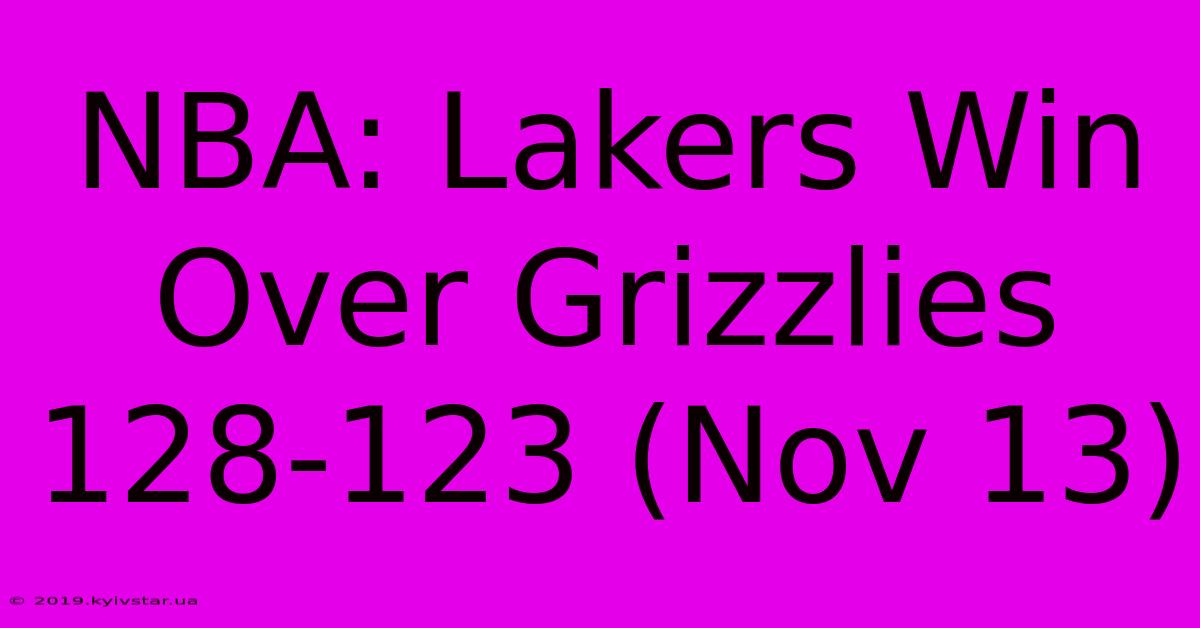 NBA: Lakers Win Over Grizzlies 128-123 (Nov 13)

© 2019.kyivstar.ua